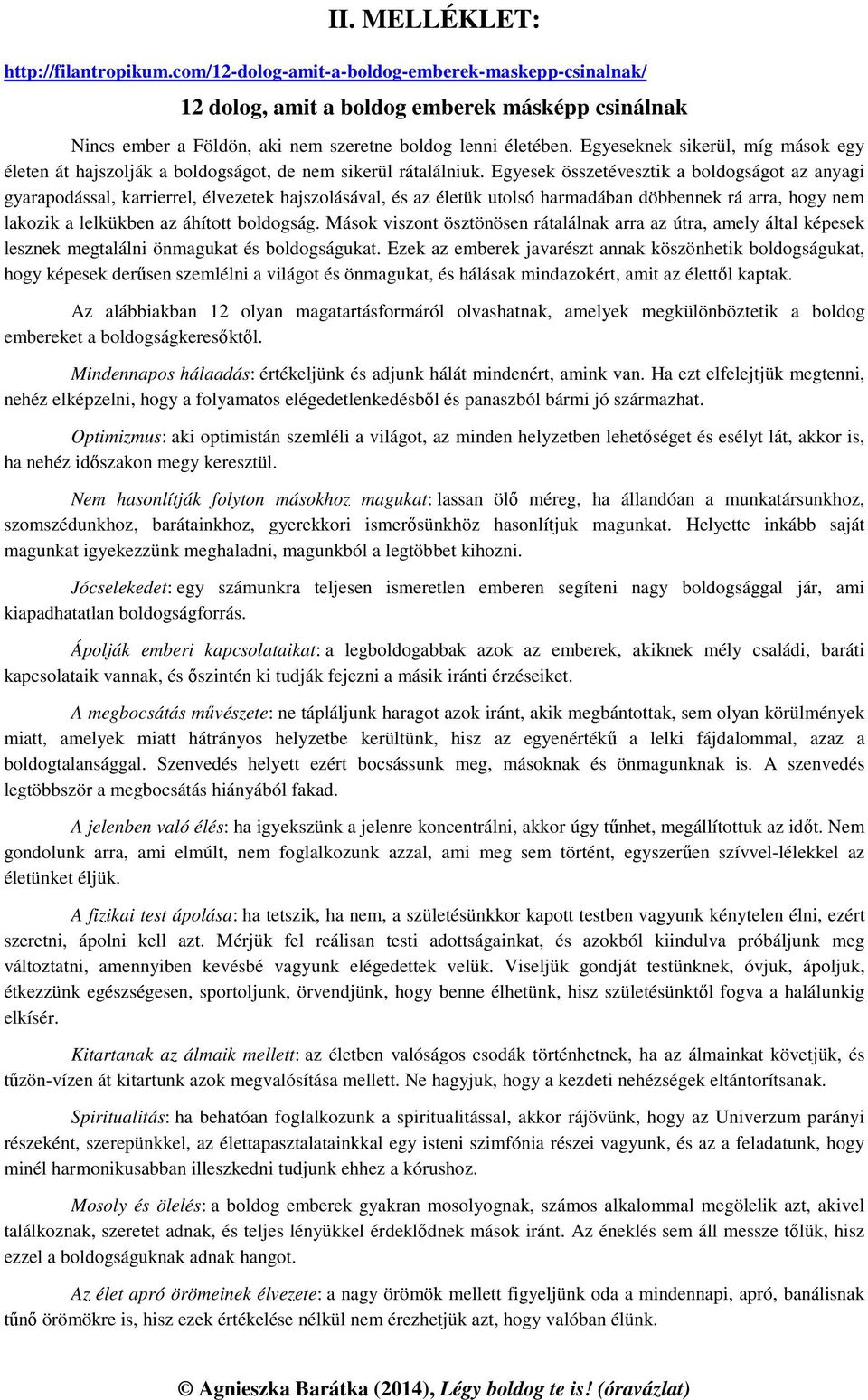 II. MELLÉKLET:

http://filantropikum.com/12-dolog-amit-a-boldog-emberek-maskepp-csinalnak/

12 dolog, amit a boldog emberek másképp csinálnak

Nincs ember a Földön, aki nem szeretne boldog lenni életében. Egyeseknek sikerül, míg mások egy életen át hajszolják a boldogságot, de nem sikerül rátalálniuk. Egyesek összetévesztik a boldogságot az anyagi gyarapodással, karrierrel, élvezetek hajszolásával, és az életük utolsó harmadában döbbennek rá arra, hogy nem lakozik a lelkükben az áhított boldogság. Mások viszont ösztönösen rátalálnak arra az útra, amely által képesek lesznek megtalálni önmagukat és boldogságukat. Ezek az emberek javarészt annak köszönhetik boldogságukat, hogy képesek derűsen szemlélni a világot és önmagukat, és hálásak mindazokért, amit az élettől kaptak.

Az alábbiakban 12 olyan magatartásformáról olvashatnak, amelyek megkülönböztetik a boldog embereket a boldogságkeresőktől.

Mindennapos hálaadás: értékeljünk és adjunk hálát mindenért, amink van. Ha ezt elfelejtjük megtenni, nehéz elképzelni, hogy a folyamatos elégedetlenkedésből és panaszból bármi jó származhat.

Optimizmus: aki optimistán szemléli a világot, az minden helyzetben lehetőséget és esélyt lát, akkor is, ha nehéz időszakon megy keresztül.

Nem hasonlítják folyton másokhoz magukat: lassan ölő méreg, ha állandóan a munkatársunkhoz, szomszédunkhoz, barátainkhoz, gyerekkori ismerősünkhöz hasonlítjuk magunkat. Helyette inkább saját magunkat igyekezzünk meghaladni, magunkból a legtöbbet kihozni.

Jócselekedet: egy számunkra teljesen ismeretlen emberen segíteni nagy boldogsággal jár, ami kiapadhatatlan boldogságforrás.

Ápolják emberi kapcsolataikat: a legboldogabbak azok az emberek, akiknek mély családi, baráti kapcsolataik vannak, és őszintén ki tudják fejezni a másik iránti érzéseiket.

A megbocsátás művészete: ne tápláljunk haragot azok iránt, akik megbántottak, sem olyan körülmények miatt, amelyek miatt hátrányos helyzetbe kerültünk, hisz az egyenértékű a lelki fájdalommal, azaz a boldogtalansággal. Szenvedés helyett ezért bocsássunk meg, másoknak és önmagunknak is. A szenvedés legtöbbször a megbocsátás hiányából fakad.

A jelenben való élés: ha igyekszünk a jelenre koncentrálni, akkor úgy tűnhet, megállítottuk az időt. Nem gondolunk arra, ami elmúlt, nem foglalkozunk azzal, ami meg sem történt, egyszerűen szívvel-lélekkel az életünket éljük.

A fizikai test ápolása: ha tetszik, ha nem, a születésünkkor kapott testben vagyunk kénytelen élni, ezért szeretni, ápolni kell azt. Mérjük fel reálisan testi adottságainkat, és azokból kiindulva próbáljunk meg változtatni, amennyiben kevésbé vagyunk elégedettek velük. Viseljük gondját testünknek, óvjuk, ápoljuk, étkezzünk egészségesen, sportoljunk, örvendjünk, hogy benne élhetünk, hisz születésünktől fogva a halálunkig elkísér.

Kitartanak az álmaik mellett: az életben valóságos csodák történhetnek, ha az álmainkat követjük, és tűzön-vízen át kitartunk azok megvalósítása mellett. Ne hagyjuk, hogy a kezdeti nehézségek eltántorítsanak.

Spiritualitás: ha behatóan foglalkozunk a spiritualitással, akkor rájövünk, hogy az Univerzum parányi részeként, szerepünkkel, az élettapasztalatainkkal egy isteni szimfónia részei vagyunk, és az a feladatunk, hogy minél harmonikusabban illeszkedni tudjunk ehhez a kórushoz.

Mosoly és ölelés: a boldog emberek gyakran mosolyognak, számos alkalommal megölelik azt, akivel találkoznak, szeretet adnak, és teljes lényükkel érdeklődnek mások iránt. Az éneklés sem áll messze tőlük, hisz ezzel a boldogságuknak adnak hangot.

Az élet apró örömeinek élvezete: a nagy örömök mellett figyeljünk oda a mindennapi, apró, banálisnak tűnő örömökre is, hisz ezek értékelése nélkül nem érezhetjük azt, hogy valóban élünk.

© Agnieszka Barátka (2014), Légy boldog te is! (óravázlat)